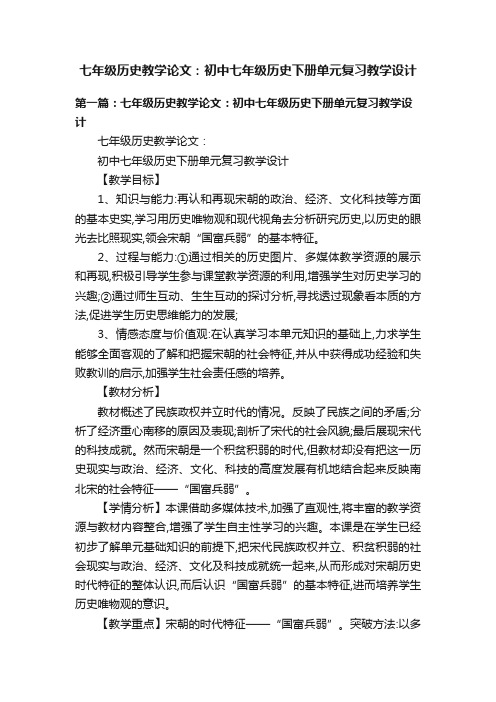 七年级历史教学论文：初中七年级历史下册单元复习教学设计

第一篇：七年级历史教学论文：初中七年级历史下册单元复习教学设计

七年级历史教学论文：

初中七年级历史下册单元复习教学设计

【教学目标】

1、知识与能力:再认和再现宋朝的政治、经济、文化科技等方面的基本史实,学习用历史唯物观和现代视角去分析研究历史,以历史的眼光去比照现实,领会宋朝“国富兵弱”的基本特征。

2、过程与能力:①通过相关的历史图片、多媒体教学资源的展示和再现,积极引导学生参与课堂教学资源的利用,增强学生对历史学习的兴趣;②通过师生互动、生生互动的探讨分析,寻找透过现象看本质的方法,促进学生历史思维能力的发展;

3、情感态度与价值观:在认真学习本单元知识的基础上,力求学生能够全面客观的了解和把握宋朝的社会特征,并从中获得成功经验和失败教训的启示,加强学生社会责任感的培养。

【教材分析】

教材概述了民族政权并立时代的情况。反映了民族之间的矛盾;分析了经济重心南移的原因及表现;剖析了宋代的社会风貌;最后展现宋代的科技成就。然而宋朝是一个积贫积弱的时代,但教材却没有把这一历史现实与政治、经济、文化、科技的高度发展有机地结合起来反映南北宋的社会特征——“国富兵弱”。

【学情分析】本课借助多媒体技术,加强了直观性,将丰富的教学资源与教材内容整合,增强了学生自主性学习的兴趣。本课是在学生已经初步了解单元基础知识的前提下,把宋代民族政权并立、积贫积弱的社会现实与政治、经济、文化及科技成就统一起来,从而形成对宋朝历史时代特征的整体认识,而后认识“国富兵弱”的基本特征,进而培养学生历史唯物观的意识。

【教学重点】宋朝的时代特征——“国富兵弱”。突破方法:以多